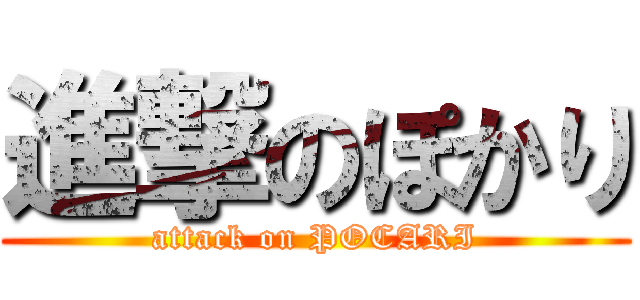 進撃のぽかり
attack on POCARI